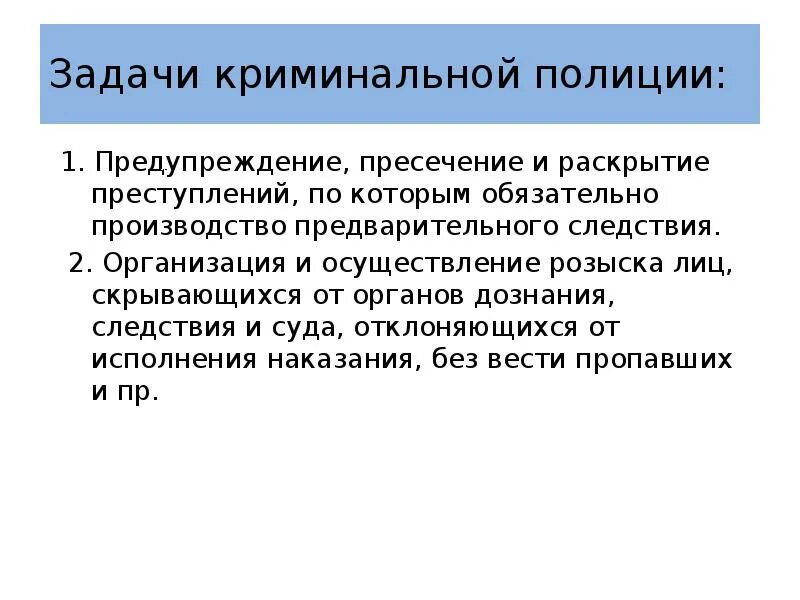 Задачи криминальной полиции:

1. Предупреждение, пресечение и раскрытие преступлений, по которым обязательно производство предварительного следствия.

2. Организация и осуществление розыска лиц, скрывающихся от органов дознания, следствия и суда, отклоняющихся от исполнения наказания, без вести пропавших и пр.